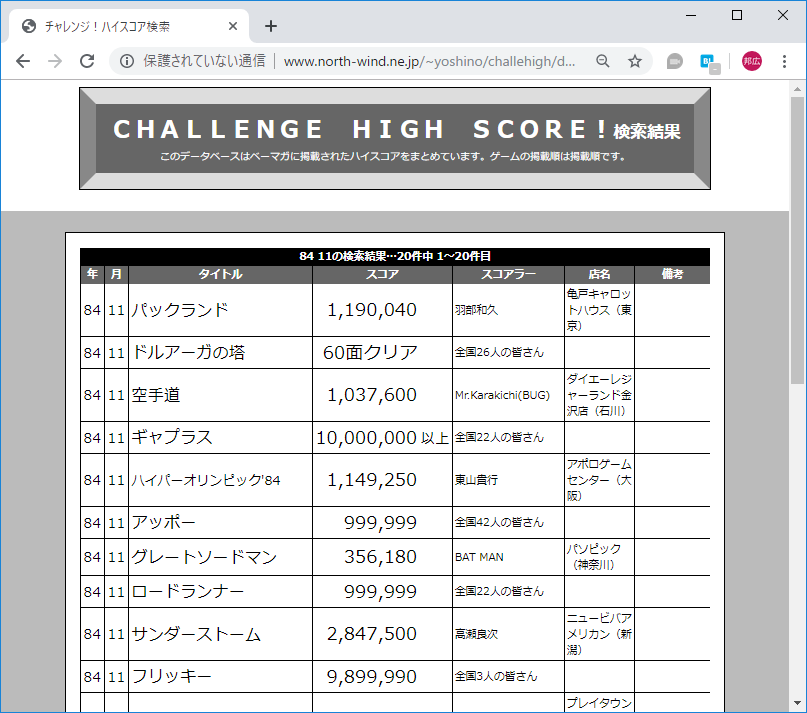 チャレンジ！ハイスコア検索

保護されていない通信 | www.north-wind.ne.jp/~yoshino/challehigh/d...

邦広

CHALLENGE HIGH SCORE! 検索結果

このデータベースはベーマガに掲載されたハイスコアをまとめています。ゲームの掲載順は掲載順です。

84 11の検索結果…20件中 1～20件目

| 年 | 月 | タイトル | スコア | スコアラー | 店名 | 備考 |
|---|---|---|---|---|---|---|
| 84 | 11 | パックランド | 1,190,040 | 羽部和久 | 亀戸キャロットハウス（東京） | |
| 84 | 11 | ドルアーガの塔 | 60面クリア | 全国26人の皆さん | | |
| 84 | 11 | 空手道 | 1,037,600 | Mr.Karakichi(BUG) | ダイエーレジャーランド金沢店（石川） | |
| 84 | 11 | ギャプラス | 10,000,000 以上 | 全国22人の皆さん | | |
| 84 | 11 | ハイパーオリンピック'84 | 1,149,250 | 東山貴行 | アポロゲームセンター（大阪） | |
| 84 | 11 | アッポー | 999,999 | 全国42人の皆さん | | |
| 84 | 11 | グレートソードマン | 356,180 | BAT MAN | パソピック（神奈川） | |
| 84 | 11 | ロードランナー | 999,999 | 全国22人の皆さん | | |
| 84 | 11 | サンダーストーム | 2,847,500 | 高瀬良次 | ニュービバアメリカン（新潟） | |
| 84 | 11 | フリッキー | 9,899,990 | 全国3人の皆さん | | |
| | | | | | プレイタウン | |